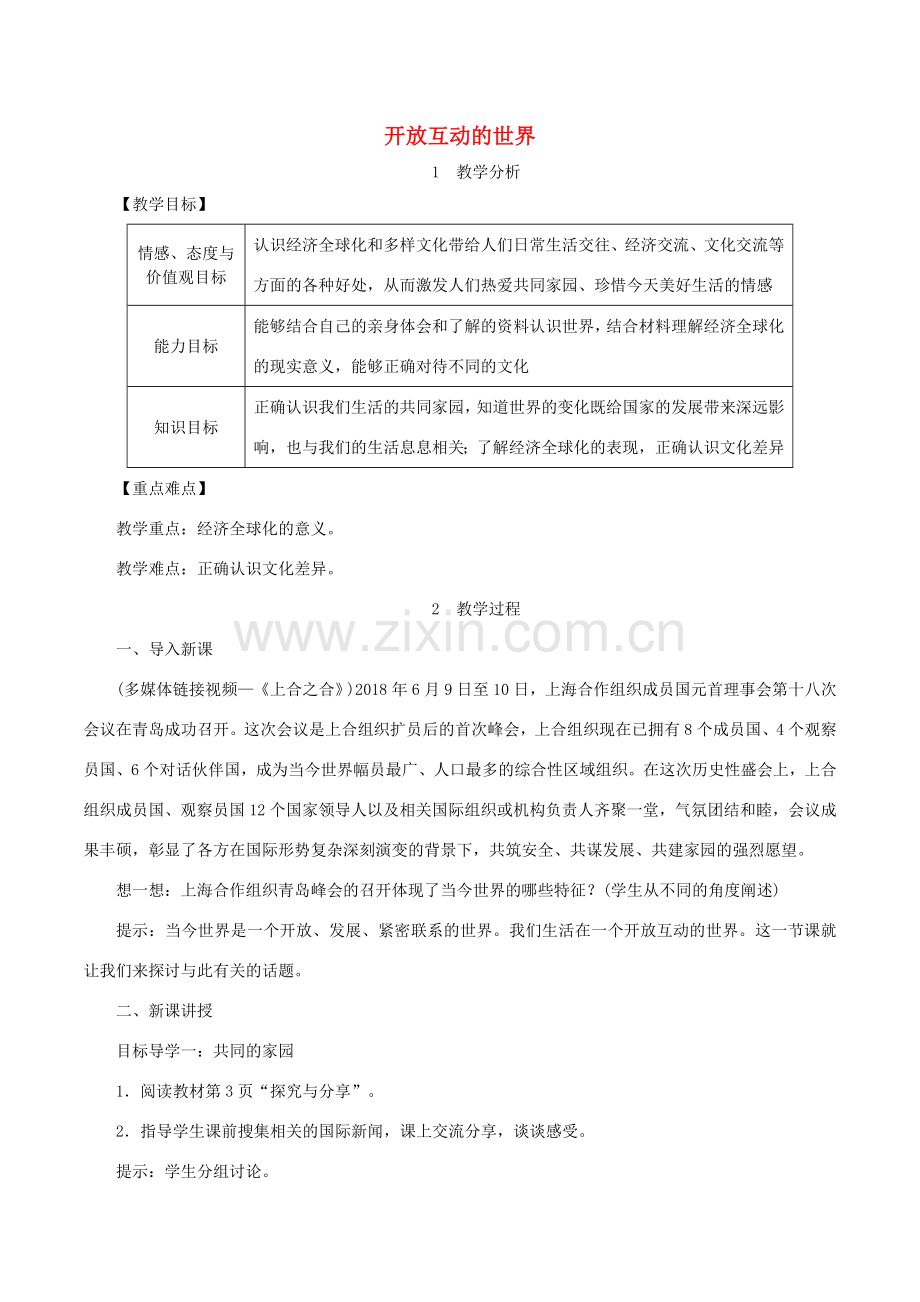 开放互动的世界

1　教学分析

【教学目标】

| 情感、态度与价值观目标 | 认识经济全球化和多样文化带给人们日常生活交往、经济交流、文化交流等方面的各种好处，从而激发人们热爱共同家园、珍惜今天美好生活的情感 |
|---|---|
| 能力目标 | 能够结合自己的亲身体会和了解的资料认识世界，结合材料理解经济全球化的现实意义，能够正确对待不同的文化 |
| 知识目标 | 正确认识我们生活的共同家园，知道世界的变化既给国家的发展带来深远影响，也与我们的生活息息相关；了解经济全球化的表现，正确认识文化差异 |

【重点难点】

教学重点：经济全球化的意义。

教学难点：正确认识文化差异。

2　教学过程

www.zixin.com.cn

一、导入新课

(多媒体链接视频—《上合之合》)2018年6月9日至10日，上海合作组织成员国元首理事会第十八次会议在青岛成功召开。这次会议是上合组织扩员后的首次峰会，上合组织现在已拥有8个成员国、4个观察员国、6个对话伙伴国，成为当今世界幅员最广、人口最多的综合性区域组织。在这次历史性盛会上，上合组织成员国、观察员国12个国家领导人以及相关国际组织或机构负责人齐聚一堂，气氛团结和睦，会议成果丰硕，彰显了各方在国际形势复杂深刻演变的背景下，共筑安全、共谋发展、共建家园的强烈愿望。

想一想：上海合作组织青岛峰会的召开体现了当今世界的哪些特征？(学生从不同的角度阐述)

提示：当今世界是一个开放、发展、紧密联系的世界。我们生活在一个开放互动的世界。这一节课就让我们来探讨与此有关的话题。

二、新课讲授

目标导学一：共同的家园

1．阅读教材第3页“探究与分享”。

2．指导学生课前搜集相关的国际新闻，课上交流分享，谈谈感受。

提示：学生分组讨论。